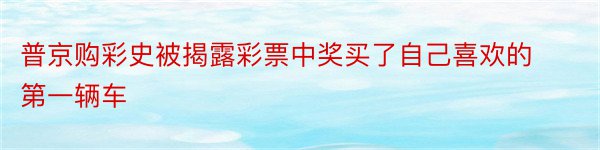 普京购彩史被揭露彩票中奖买了自己喜欢的第一辆车